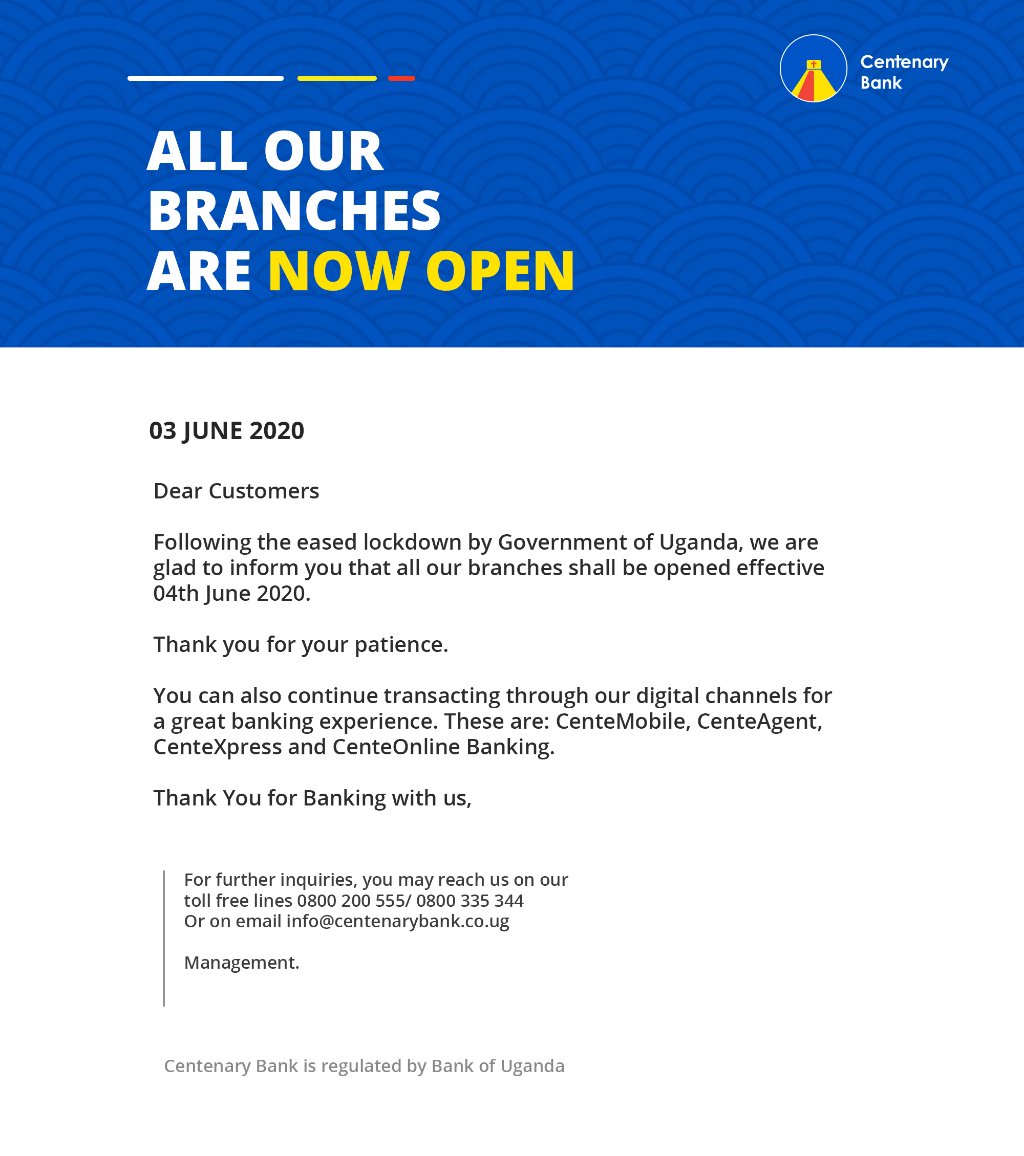 Centenary Bank

ALL OUR BRANCHES ARE NOW OPEN

03 JUNE 2020

Dear Customers

Following the eased lockdown by Government of Uganda, we are glad to inform you that all our branches shall be opened effective 04th June 2020.

Thank you for your patience.

You can also continue transacting through our digital channels for a great banking experience. These are: CenteMobile, CenteAgent, CenteXpress and CenteOnline Banking.

Thank You for Banking with us,

For further inquiries, you may reach us on our toll free lines 0800 200 555/ 0800 335 344
Or on email info@centenarybank.co.ug

Management.

Centenary Bank is regulated by Bank of Uganda